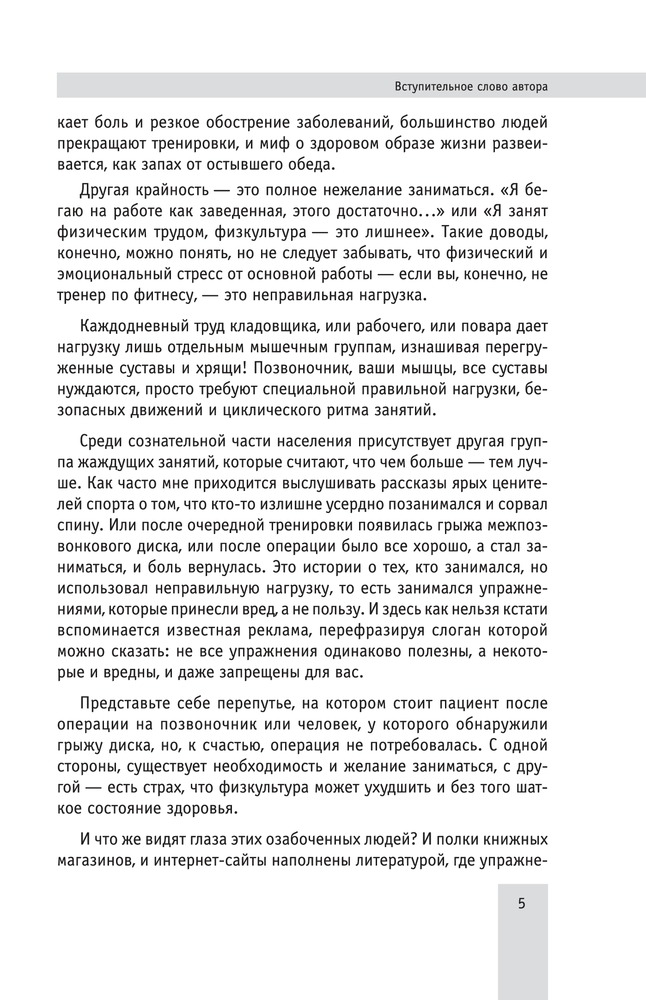 Вступительное слово автора

кает боль и резкое обострение заболеваний, большинство людей прекращают тренировки, и миф о здоровом образе жизни развеивается, как запах от остывшего обеда.

Другая крайность — это полное нежелание заниматься. «Я бегаю на работе как заведенная, этого достаточно...» или «Я занят физическим трудом, физкультура — это лишнее». Такие доводы, конечно, можно понять, но не следует забывать, что физический и эмоциональный стресс от основной работы — если вы, конечно, не тренер по фитнесу, — это неправильная нагрузка.

Каждодневный труд кладовщика, или рабочего, или повара дает нагрузку лишь отдельным мышечным группам, изнашивая перегруженные суставы и хрящи! Позвоночник, ваши мышцы, все суставы нуждаются, просто требуют специальной правильной нагрузки, безопасных движений и циклического ритма занятий.

Среди сознательной части населения присутствует другая группа жаждущих занятий, которые считают, что чем больше — тем лучше. Как часто мне приходится выслушивать рассказы ярых ценителей спорта о том, что кто-то излишне усердно позанимался и сорвал спину. Или после очередной тренировки появилась грыжа межпозвонкового диска, или после операции было все хорошо, а стал заниматься, и боль вернулась. Это истории о тех, кто занимался, но использовал неправильную нагрузку, то есть занимался упражнениями, которые принесли вред, а не пользу. И здесь как нельзя кстати вспоминается известная реклама, перефразируя слоган которой можно сказать: не все упражнения одинаково полезны, а некоторые и вредны, и даже запрещены для вас.

Представьте себе перепутье, на котором стоит пациент после операции на позвоночник или человек, у которого обнаружили грыжу диска, но, к счастью, операция не потребовалась. С одной стороны, существует необходимость и желание заниматься, с другой — есть страх, что физкультура может ухудшить и без того шаткое состояние здоровья.

И что же видят глаза этих озабоченных людей? И полки книжных магазинов, и интернет-сайты наполнены литературой, где упражне-

5